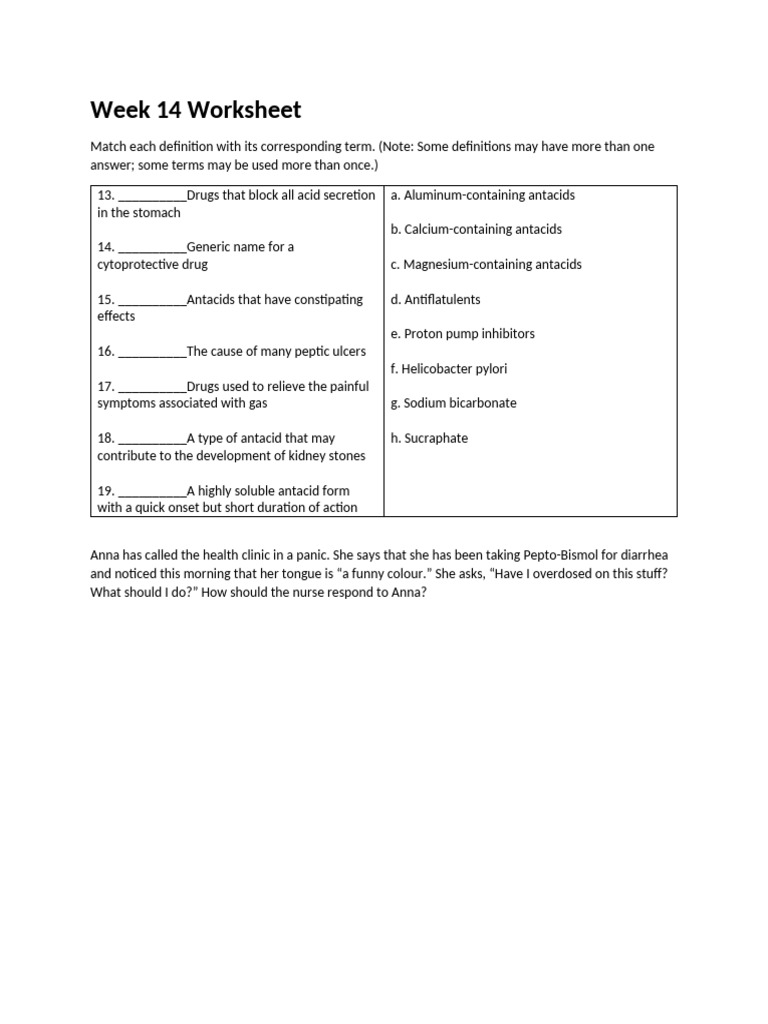 Week 14 Worksheet

Match each definition with its corresponding term. (Note: Some definitions may have more than one answer; some terms may be used more than once.)

13. ____Drugs that block all acid secretion in the stomach

14. ____Generic name for a cytoprotective drug

15. ____Antacids that have constipating effects

16. ____The cause of many peptic ulcers

17. ____Drugs used to relieve the painful symptoms associated with gas

18. ____A type of antacid that may contribute to the development of kidney stones

19. ____A highly soluble antacid form with a quick onset but short duration of action

a. Aluminum-containing antacids

b. Calcium-containing antacids

c. Magnesium-containing antacids

d. Antiflatulents

e. Proton pump inhibitors

f. Helicobacter pylori

g. Sodium bicarbonate

h. Sucraphate

Anna has called the health clinic in a panic. She says that she has been taking Pepto-Bismol for diarrhea and noticed this morning that her tongue is "a funny colour." She asks, "Have I overdosed on this stuff? What should I do?" How should the nurse respond to Anna?